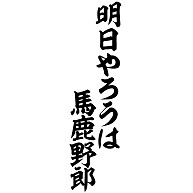 明日やろうは
馬鹿野郎